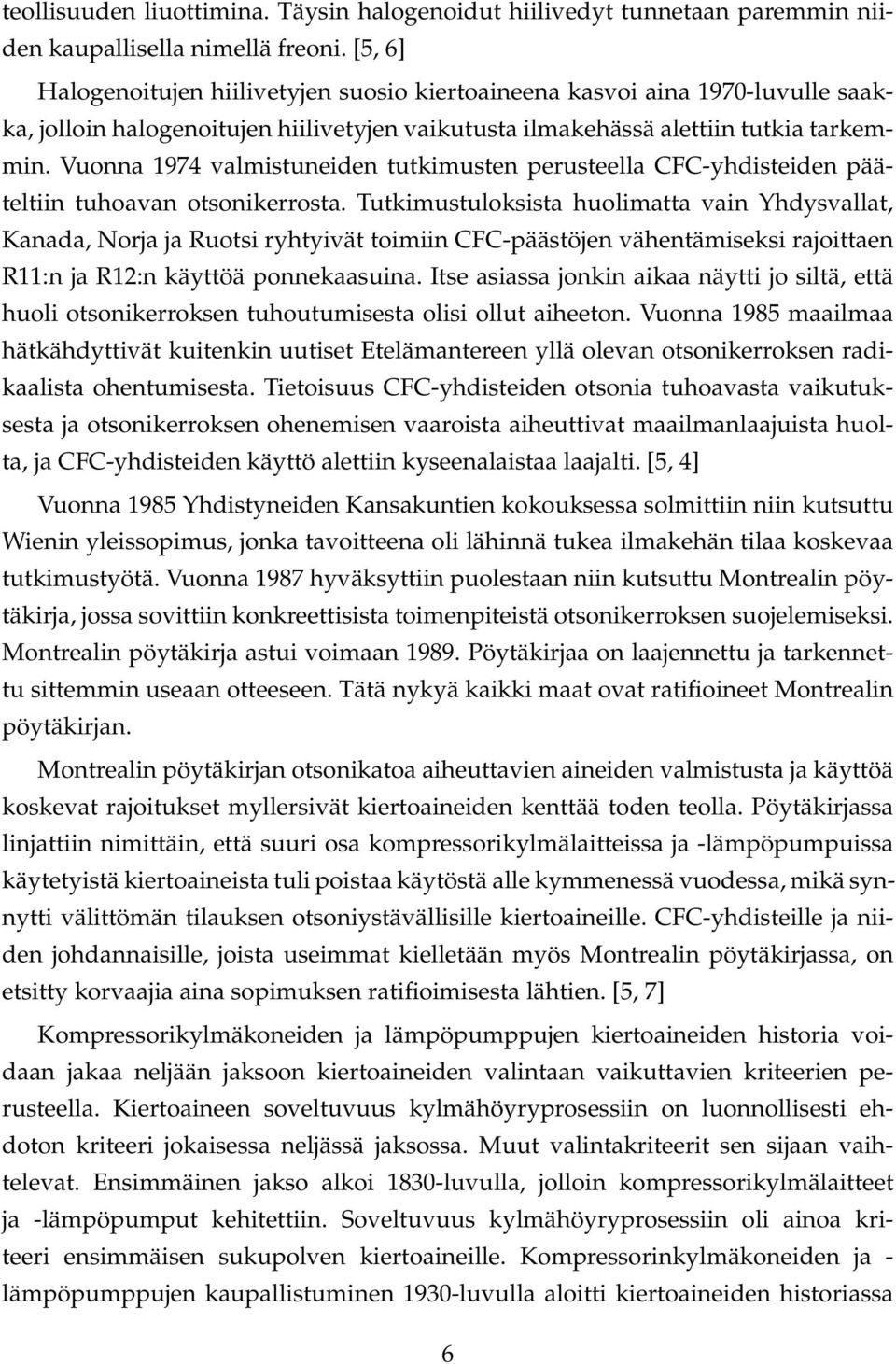 teollisuuden liuottimina. Täysin halogenoidut hiilivedyt tunnetaan paremmin niiden kaupallisella nimellä freoni. [5, 6]

Halogenoitujen hiilivetyjen suosio kiertoaineena kasvoi aina 1970-luvulle saakka, jolloin halogenoitujen hiilivetyjen vaikutusta ilmakehässä alettiin tutkia tarkemmin. Vuonna 1974 valmistuneiden tutkimusten perusteella CFC-yhdisteiden pääteltiin tuhoavan otsonikerrosta. Tutkimustuloksista huolimatta vain Yhdysvallat, Kanada, Norja ja Ruotsi ryhtyivät toimiin CFC-päästöjen vähentämiseksi rajoittaen R11:n ja R12:n käyttöä ponnekaasuina. Itse asiassa jonkin aikaa näytti jo siltä, että huoli otsonikerroksen tuhoutumisesta olisi ollut aiheeton. Vuonna 1985 maailmaa hätkähdyttivät kuitenkin uutiset Etelämantereen yllä olevan otsonikerroksen radikaalista ohentumisesta. Tietoisuus CFC-yhdisteiden otsonia tuhoavasta vaikutuksesta ja otsonikerroksen ohenemisen vaaroista aiheuttivat maailmanlaajuista huolta, ja CFC-yhdisteiden käyttö alettiin kyseenalaistaa laajalti. [5, 4]

Vuonna 1985 Yhdistyneiden Kansakuntien kokouksessa solmittiin niin kutsuttu Wienin yleissopimus, jonka tavoitteena oli lähinnä tukea ilmakehän tilaa koskevaa tutkimustyötä. Vuonna 1987 hyväksyttiin puolestaan niin kutsuttu Montrealin pöytäkirja, jossa sovittiin konkreettisista toimenpiteistä otsonikerroksen suojelemiseksi. Montrealin pöytäkirja astui voimaan 1989. Pöytäkirjaa on laajennettu ja tarkennettu sittemmin useaan otteeseen. Tätä nykyä kaikki maat ovat ratifioineet Montrealin pöytäkirjan.

Montrealin pöytäkirjan otsonikatoa aiheuttavien aineiden valmistusta ja käyttöä koskevat rajoitukset myllersivät kiertoaineiden kenttää toden teolla. Pöytäkirjassa linjattiin nimittäin, että suuri osa kompressorikylmälaitteissa ja -lämpöpumpuissa käytetyistä kiertoaineista tuli poistaa käytöstä alle kymmenessä vuodessa, mikä synnytti välittömän tilauksen otsoniystävällisille kiertoaineille. CFC-yhdisteille ja niiden johdannaisille, joista useimmat kielletään myös Montrealin pöytäkirjassa, on etsitty korvaajia aina sopimuksen ratifioimisesta lähtien. [5, 7]

Kompressorikylmäkoneiden ja lämpöpumppujen kiertoaineiden historia voidaan jakaa neljään jaksoon kiertoaineiden valintaan vaikuttavien kriteerien perusteella. Kiertoaineen soveltuvuus kylmähöyryprosessiin on luonnollisesti ehdoton kriteeri jokaisessa neljässä jaksossa. Muut valintakriteerit sen sijaan vaihtelevat. Ensimmäinen jakso alkoi 1830-luvulla, jolloin kompressorikylmälaitteet ja -lämpöpumput kehitettiin. Soveltuvuus kylmähöyryprosessiin oli ainoa kriteeri ensimmäisen sukupolven kiertoaineille. Kompressorikylmäkoneiden ja -lämpöpumppujen kaupallistuminen 1930-luvulla aloitti kiertoaineiden historiassa

6